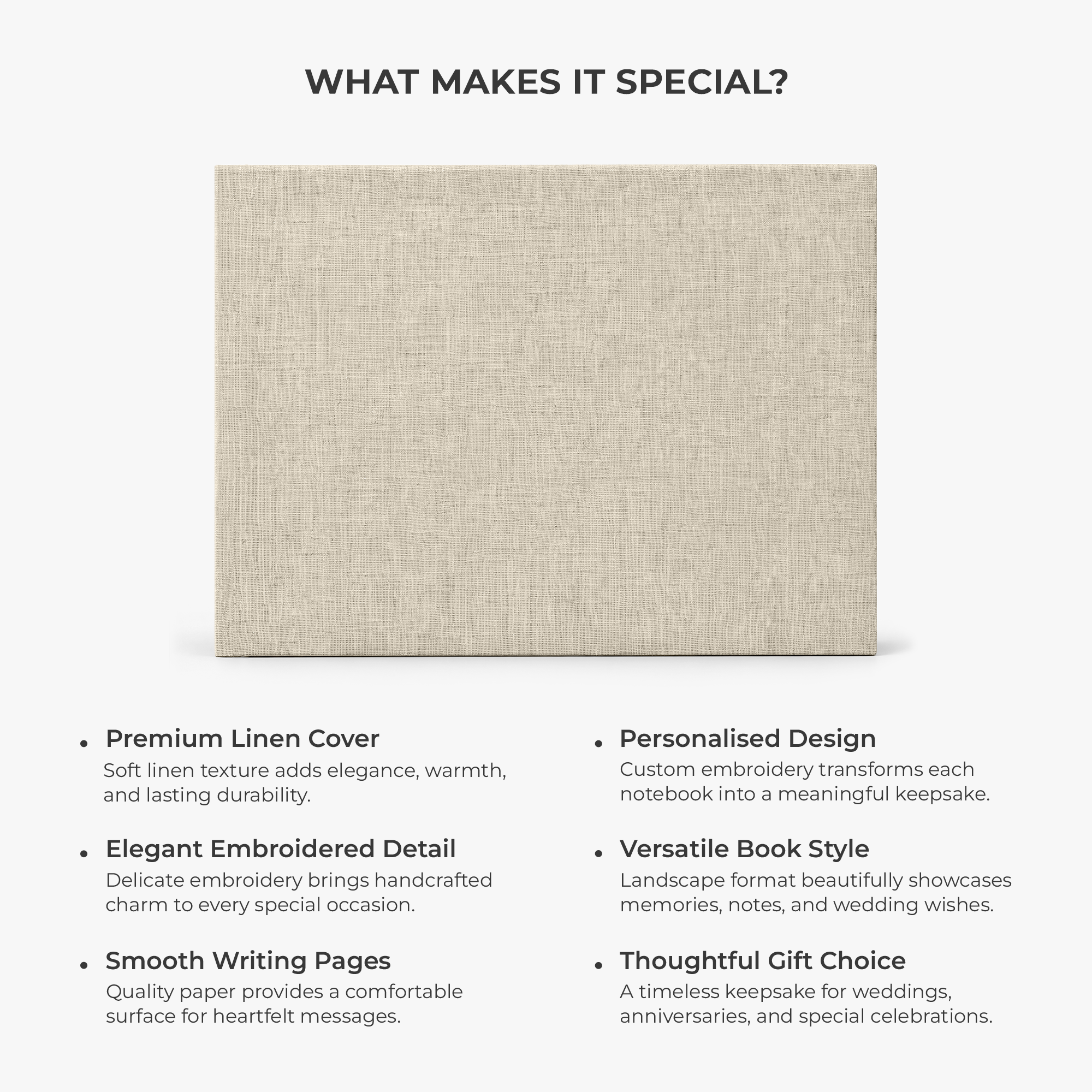 WHAT MAKES IT SPECIAL?

• Premium Linen Cover
Soft linen texture adds elegance, warmth, and lasting durability.

• Elegant Embroidered Detail
Delicate embroidery brings handcrafted charm to every special occasion.

• Smooth Writing Pages
Quality paper provides a comfortable surface for heartfelt messages.

• Personalised Design
Custom embroidery transforms each notebook into a meaningful keepsake.

• Versatile Book Style
Landscape format beautifully showcases memories, notes, and wedding wishes.

• Thoughtful Gift Choice
A timeless keepsake for weddings, anniversaries, and special celebrations.